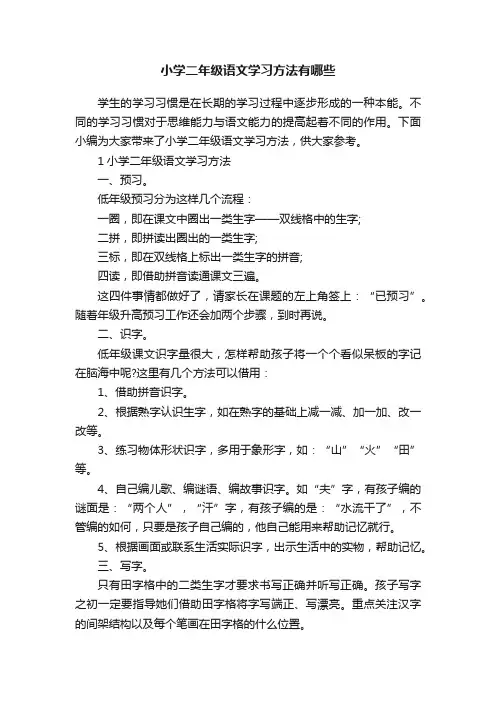 小学二年级语文学习方法有哪些

学生的学习习惯是在长期的学习过程中逐步形成的一种本能。不同的学习习惯对于思维能力与语文能力的提高起着不同的作用。下面小编为大家带来了小学二年级语文学习方法，供大家参考。

1 小学二年级语文学习方法

一、预习。

低年级预习分为这样几个流程：

一圈，即在课文中圈出一类生字——双线格中的生字;

二拼，即拼读出圈出的一类生字;

三标，即在双线格上标出一类生字的拼音;

四读，即借助拼音读通课文三遍。

这四件事情都做好了，请家长在课题的左上角签上：“已预习”。随着年级升高预习工作还会加两个步骤，到时再说。

二、识字。

低年级课文识字量很大，怎样帮助孩子将一个个看似呆板的字记在脑海中呢?这里有几个方法可以借用：

1、借助拼音识字。

2、根据熟字认识生字，如在熟字的基础上减一减、加一加、改一改等。

3、练习物体形状识字，多用于象形字，如：“山”“火”“田”等。

4、自己编儿歌、编谜语、编故事识字。如“夫”字，有孩子编的谜面是：“两个人”，“汗”字，有孩子编的是：“水流干了”，不管编的如何，只要是孩子自己编的，他自己能用来帮助记忆就行。

5、根据画面或联系生活实际识字，出示生活中的实物，帮助记忆。

三、写字。

只有田字格中的二类生字才要求书写正确并听写正确。孩子写字之初一定要指导她们借助田字格将字写端正、写漂亮。重点关注汉字的间架结构以及每个笔画在田字格的什么位置。